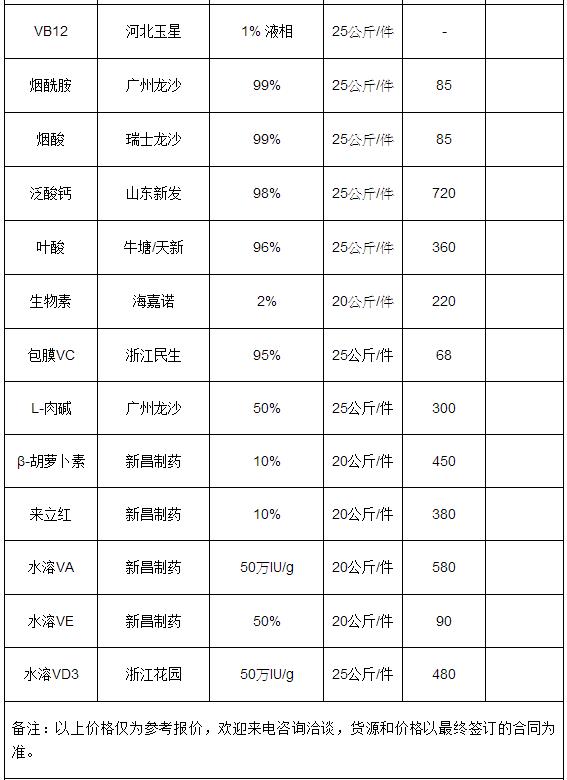 | | | | | | |
|---|---|---|---|---|---|
| VB12 | 河北玉星 | 1% 液相 | 25公斤/件 | - | |
| 烟酰胺 | 广州龙沙 | 99% | 25公斤/件 | 85 | |
| 烟酸 | 瑞士龙沙 | 99% | 25公斤/件 | 85 | |
| 泛酸钙 | 山东新发 | 98% | 25公斤/件 | 720 | |
| 叶酸 | 牛塘/天新 | 96% | 25公斤/件 | 360 | |
| 生物素 | 海嘉诺 | 2% | 20公斤/件 | 220 | |
| 包膜VC | 浙江民生 | 95% | 25公斤/件 | 68 | |
| L-肉碱 | 广州龙沙 | 50% | 25公斤/件 | 300 | |
| β-胡萝卜素 | 新昌制药 | 10% | 20公斤/件 | 450 | |
| 来立红 | 新昌制药 | 10% | 20公斤/件 | 380 | |
| 水溶VA | 新昌制药 | 50万IU/g | 20公斤/件 | 580 | |
| 水溶VE | 新昌制药 | 50% | 20公斤/件 | 90 | |
| 水溶VD3 | 浙江花园 | 50万IU/g | 25公斤/件 | 480 | |

备注：以上价格仅为参考报价，欢迎来电咨询洽谈，货源和价格以最终签订的合同为准。